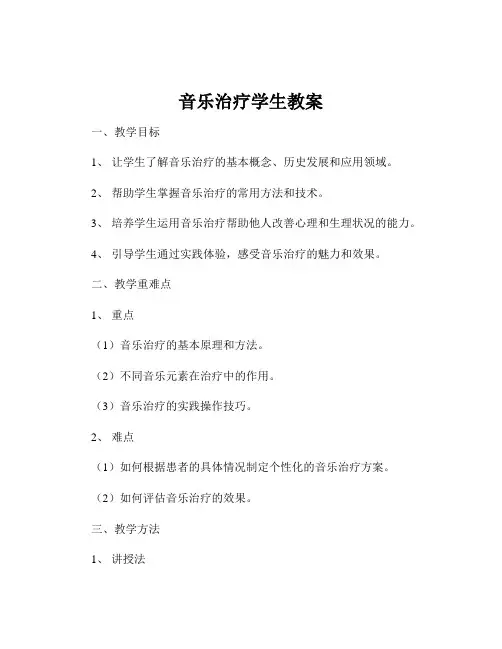 音乐治疗学生教案

一、教学目标

1、让学生了解音乐治疗的基本概念、历史发展和应用领域。

2、帮助学生掌握音乐治疗的常用方法和技术。

3、培养学生运用音乐治疗帮助他人改善心理和生理状况的能力。

4、引导学生通过实践体验，感受音乐治疗的魅力和效果。

二、教学重难点

1、重点

（1）音乐治疗的基本原理和方法。

（2）不同音乐元素在治疗中的作用。

（3）音乐治疗的实践操作技巧。

2、难点

（1）如何根据患者的具体情况制定个性化的音乐治疗方案。

（2）如何评估音乐治疗的效果。

三、教学方法

1、讲授法